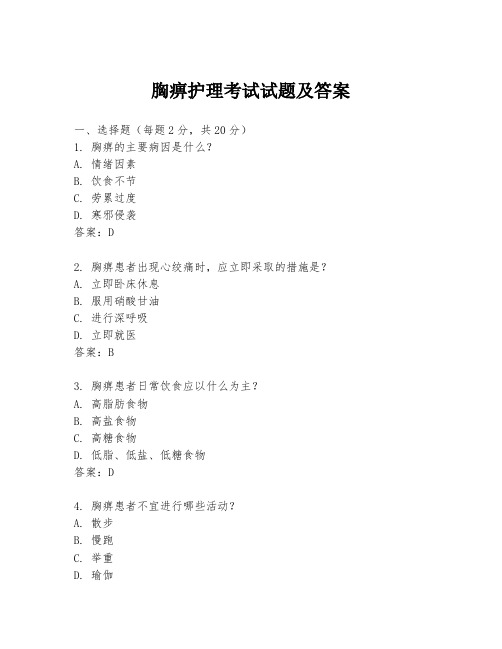 胸痹护理考试试题及答案

一、选择题（每题2分，共20分）
1. 胸痹的主要病因是什么？
A. 情绪因素
B. 饮食不节
C. 劳累过度
D. 寒邪侵袭
答案：D

2. 胸痹患者出现心绞痛时，应立即采取的措施是？
A. 立即卧床休息
B. 服用硝酸甘油
C. 进行深呼吸
D. 立即就医
答案：B

3. 胸痹患者日常饮食应以什么为主？
A. 高脂肪食物
B. 高盐食物
C. 高糖食物
D. 低脂、低盐、低糖食物
答案：D

4. 胸痹患者不宜进行哪些活动？
A. 散步
B. 慢跑
C. 举重
D. 瑜伽